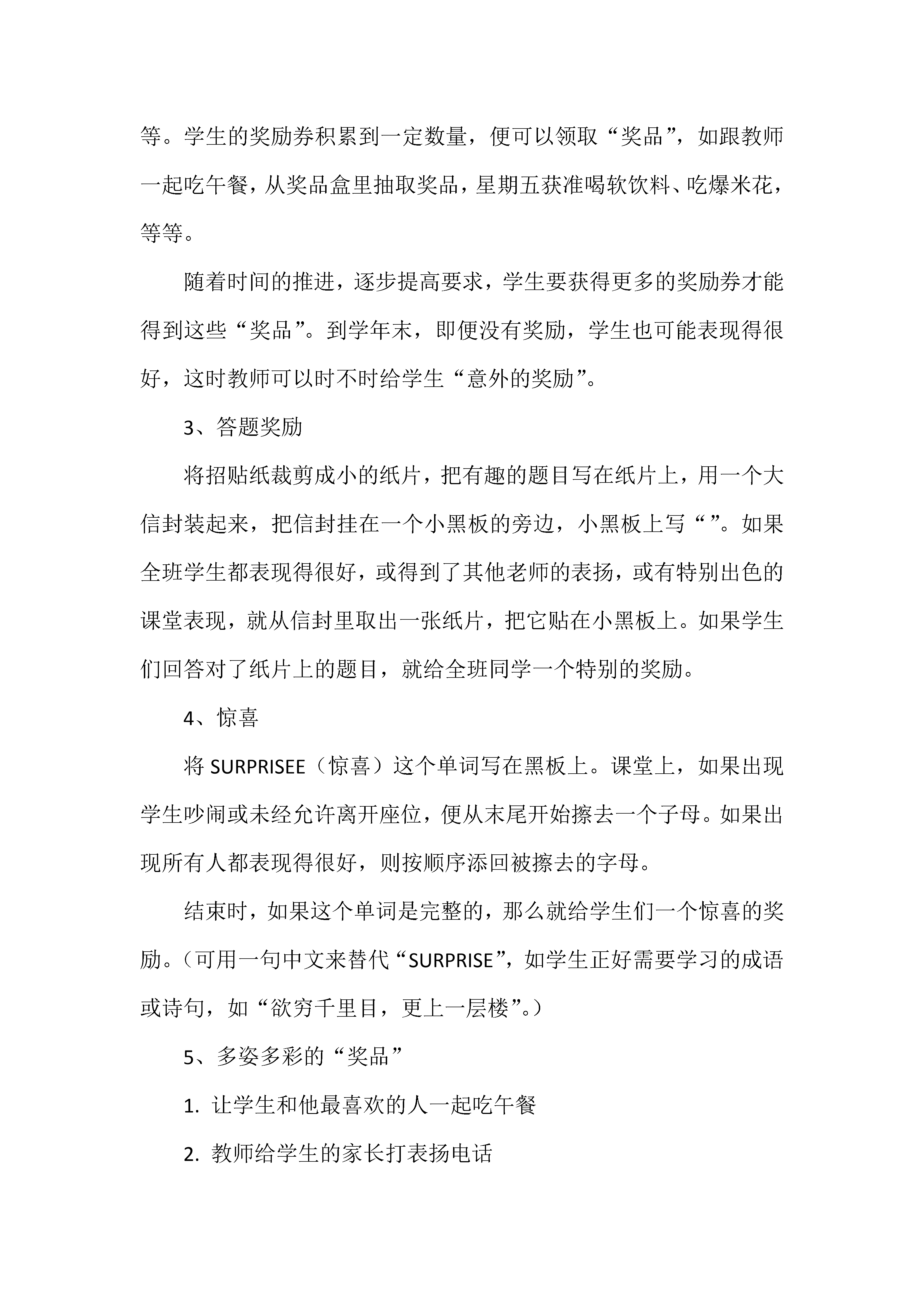 等。学生的奖励券积累到一定数量，便可以领取“奖品”，如跟教师一起吃午餐，从奖品盒里抽取奖品，星期五获准喝软饮料、吃爆米花，等等。

随着时间的推进，逐步提高要求，学生要获得更多的奖励券才能得到这些“奖品”。到学年末，即便没有奖励，学生也可能表现得很好，这时教师可以时不时给学生“意外的奖励”。

3、答题奖励

将招贴纸裁剪成小的纸片，把有趣的题目写在纸片上，用一个大信封装起来，把信封挂在一个小黑板的旁边，小黑板上写“”。如果全班学生都表现得很好，或得到了其他老师的表扬，或有特别出色的课堂表现，就从信封里取出一张纸片，把它贴在小黑板上。如果学生们回答对了纸片上的题目，就给全班同学一个特别的奖励。

4、惊喜

将 SURPRISEE（惊喜）这个单词写在黑板上。课堂上，如果出现学生吵闹或未经允许离开座位，便从末尾开始擦去一个子母。如果出现所有人都表现得很好，则按顺序添回被擦去的字母。

结束时，如果这个单词是完整的，那么就给学生们一个惊喜的奖励。（可用一句中文来替代“SURPRISE”，如学生正好需要学习的成语或诗句，如“欲穷千里目，更上一层楼”。）

5、多姿多彩的“奖品”

1. 让学生和他最喜欢的人一起吃午餐

2. 教师给学生的家长打表扬电话